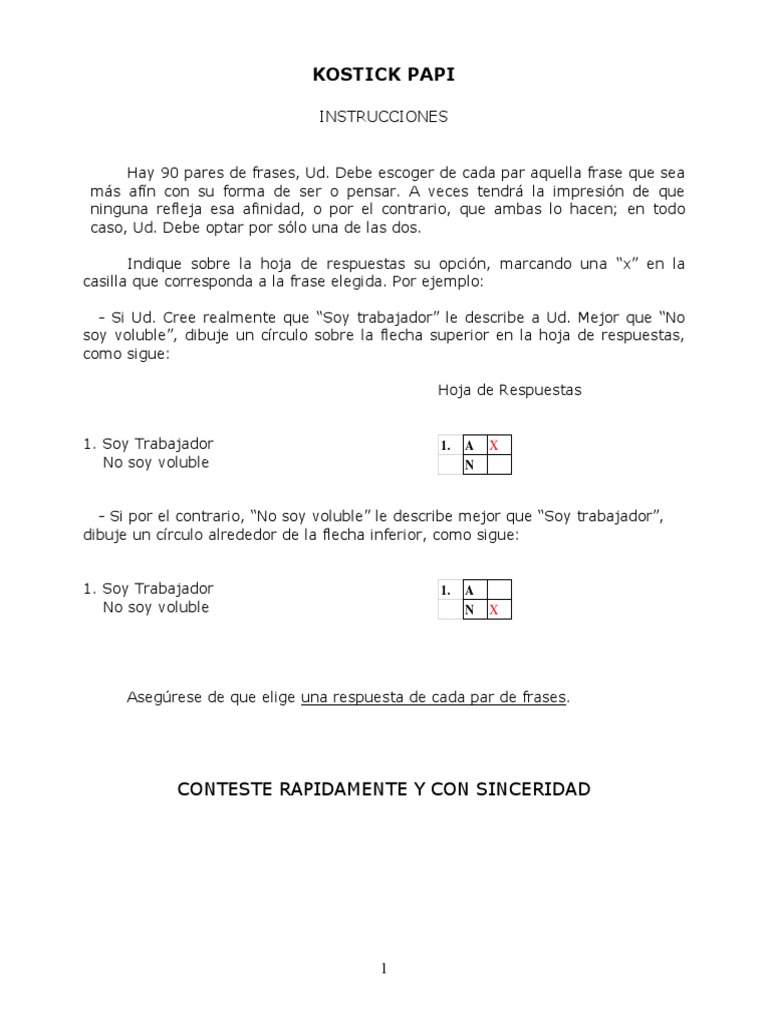 KOSTICK PAPI

INSTRUCCIONES

Hay 90 pares de frases, Ud. Debe escoger de cada par aquella frase que sea más afín con su forma de ser o pensar. A veces tendrá la impresión de que ninguna refleja esa afinidad, o por el contrario, que ambas lo hacen; en todo caso, Ud. Debe optar por sólo una de las dos.

Indique sobre la hoja de respuestas su opción, marcando una “x” en la casilla que corresponda a la frase elegida. Por ejemplo:

- Si Ud. Cree realmente que “Soy trabajador” le describe a Ud. Mejor que “No soy voluble”, dibuje un círculo sobre la flecha superior en la hoja de respuestas, como sigue:

Hoja de Respuestas

1. Soy Trabajador
No soy voluble

| 1. | A | X |
|---|---|---|
| | N | |

- Si por el contrario, “No soy voluble” le describe mejor que “Soy trabajador”, dibuje un círculo alrededor de la flecha inferior, como sigue:

1. Soy Trabajador
No soy voluble

| 1. | A | |
|---|---|---|
| | N | X |

Asegúrese de que elige una respuesta de cada par de frases.

CONTESTE RAPIDAMENTE Y CON SINCERIDAD

1